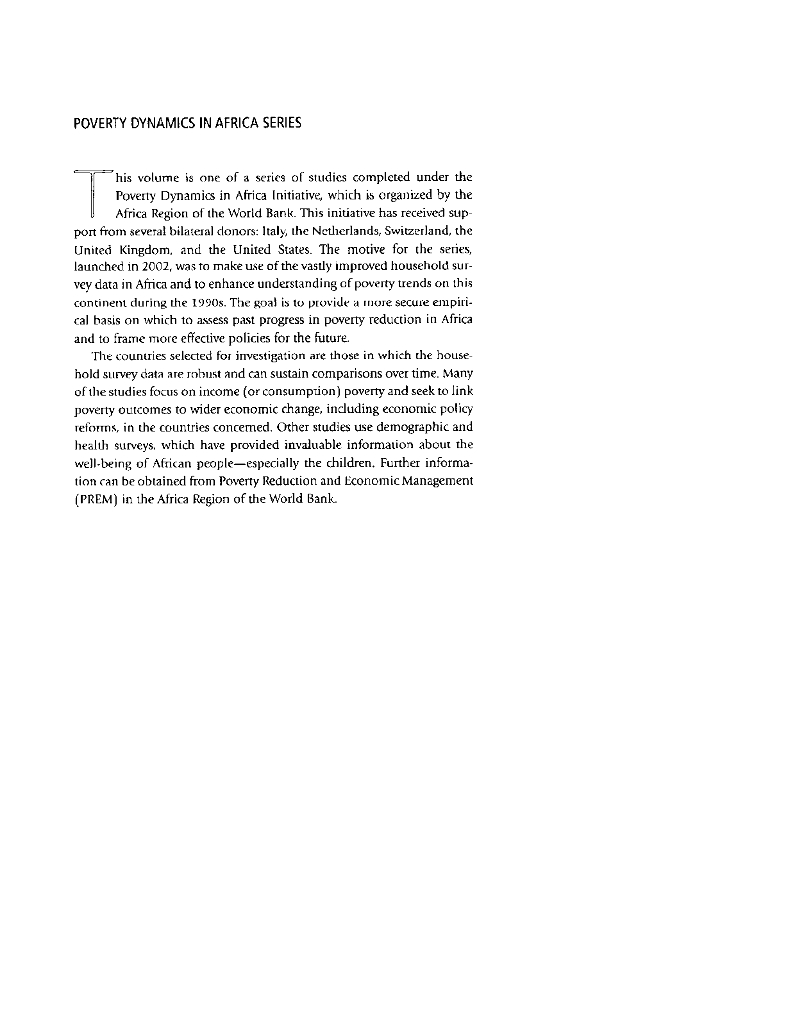 POVERTY DYNAMICS IN AFRICA SERIES

This volume is one of a series of studies completed under the Poverty Dynamics in Africa Initiative, which is organized by the Africa Region of the World Bank. This initiative has received support from several bilateral donors: Italy, the Netherlands, Switzerland, the United Kingdom, and the United States. The motive for the series, launched in 2002, was to make use of the vastly improved household survey data in Africa and to enhance understanding of poverty trends on this continent during the 1990s. The goal is to provide a more secure empirical basis on which to assess past progress in poverty reduction in Africa and to frame more effective policies for the future.

The countries selected for investigation are those in which the household survey data are robust and can sustain comparisons over time. Many of the studies focus on income (or consumption) poverty and seek to link poverty outcomes to wider economic change, including economic policy reforms, in the countries concerned. Other studies use demographic and health surveys, which have provided invaluable information about the well-being of African people—especially the children. Further information can be obtained from Poverty Reduction and Economic Management (PREM) in the Africa Region of the World Bank.